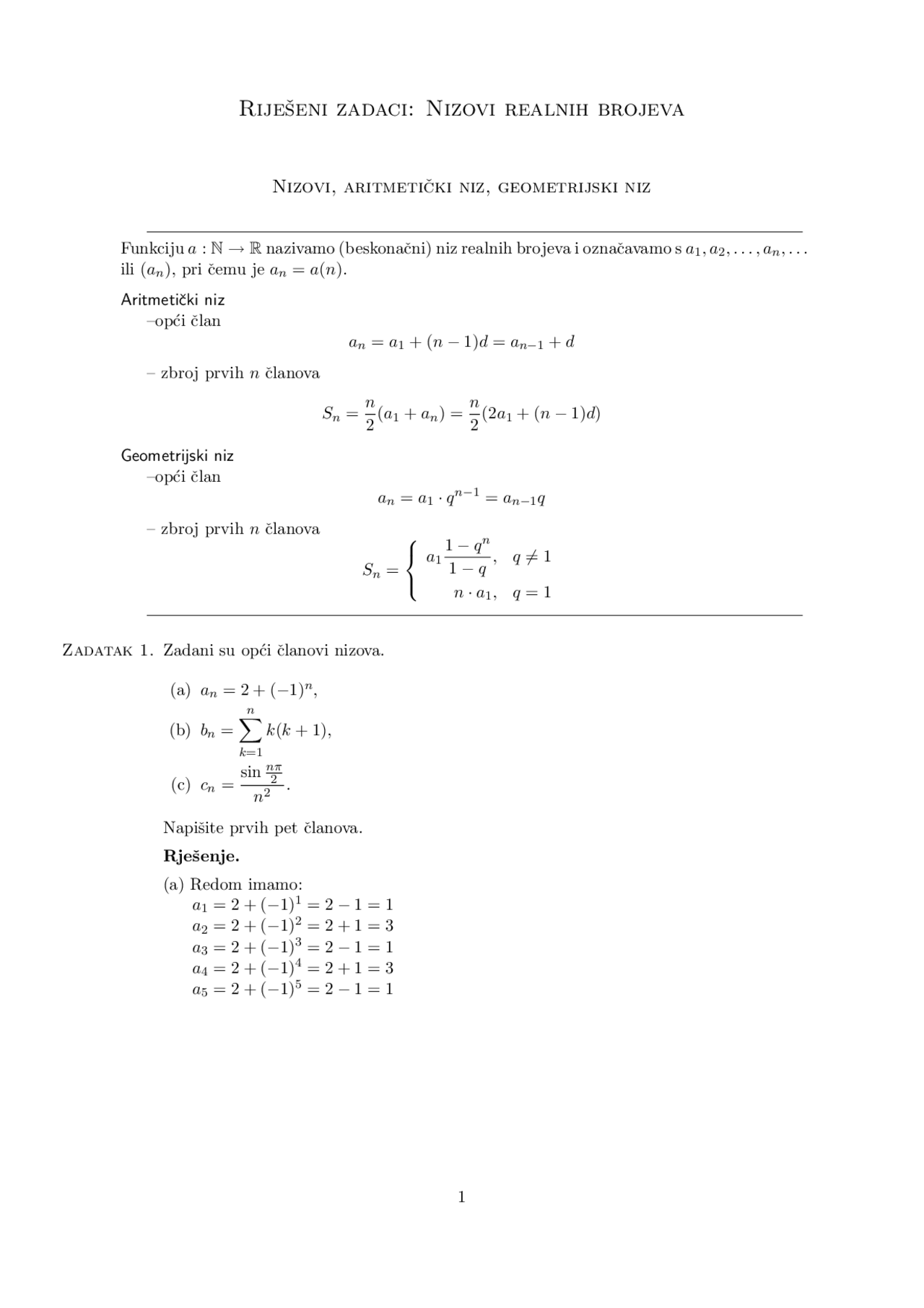 Riješeni zadaci: Nizovi realnih brojeva

Nizovi, aritmetički niz, geometrijski niz

Funkciju $a : \mathbb{N} \to \mathbb{R}$ nazivamo (beskonačni) niz realnih brojeva i označavamo s $a_1, a_2, \ldots, a_n, \ldots$ ili $(a_n)$, pri čemu je $a_n = a(n)$.

Aritmetički niz
–opći član

$a_n = a_1 + (n-1)d = a_{n-1} + d$

– zbroj prvih $n$ članova

$S_n = \frac{n}{2}(a_1 + a_n) = \frac{n}{2}(2a_1 + (n-1)d)$

Geometrijski niz
–opći član

$a_n = a_1 \cdot q^{n-1} = a_{n-1}q$

– zbroj prvih $n$ članova

$S_n = \begin{cases} a_1\frac{1-q^n}{1-q}, & q \neq 1 \\ n \cdot a_1, & q = 1 \end{cases}$

Zadatak 1. Zadani su opći članovi nizova.

(a) $a_n = 2 + (-1)^n$,
(b) $b_n = \sum_{k=1}^{n} k(k+1)$,
(c) $c_n = \frac{\sin \frac{n\pi}{2}}{n^2}$.

Napišite prvih pet članova.

Rješenje.

(a) Redom imamo:
$a_1 = 2 + (-1)^1 = 2 - 1 = 1$
$a_2 = 2 + (-1)^2 = 2 + 1 = 3$
$a_3 = 2 + (-1)^3 = 2 - 1 = 1$
$a_4 = 2 + (-1)^4 = 2 + 1 = 3$
$a_5 = 2 + (-1)^5 = 2 - 1 = 1$

1